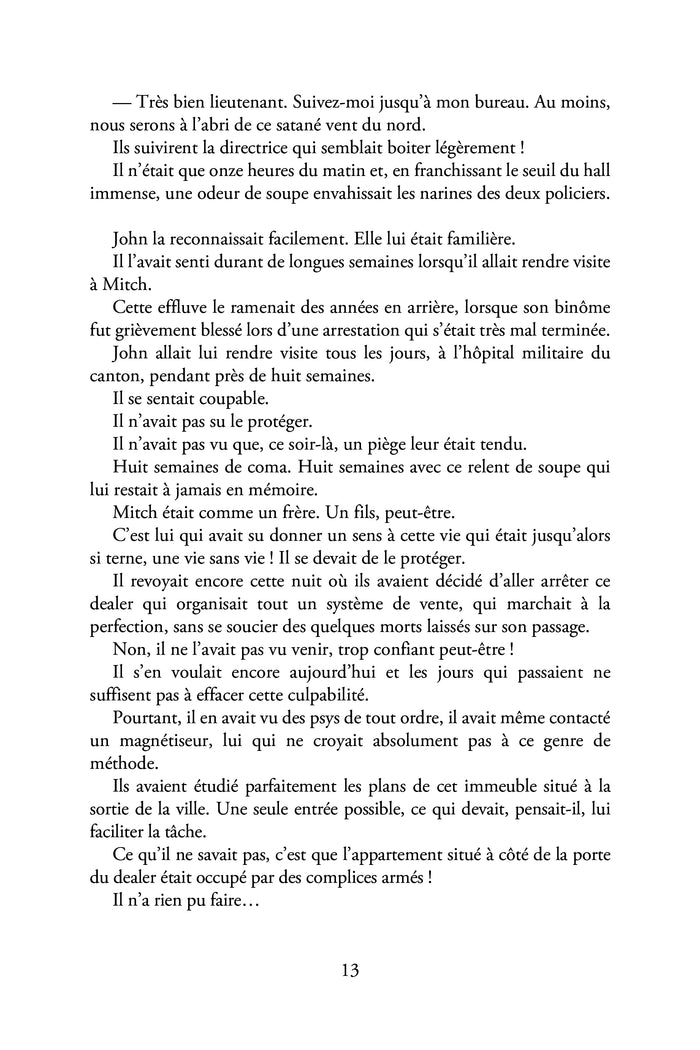 — Très bien lieutenant. Suivez-moi jusqu'à mon bureau. Au moins, nous serons à l'abri de ce satané vent du nord.

Ils suivirent la directrice qui semblait boiter légèrement !

Il n'était que onze heures du matin et, en franchissant le seuil du hall immense, une odeur de soupe envahissait les narines des deux policiers.

John la reconnaissait facilement. Elle lui était familière.

Il l'avait senti durant de longues semaines lorsqu'il allait rendre visite à Mitch.

Cette effluve le ramenait des années en arrière, lorsque son binôme fut grièvement blessé lors d'une arrestation qui s'était très mal terminée.

John allait lui rendre visite tous les jours, à l'hôpital militaire du canton, pendant près de huit semaines.

Il se sentait coupable.

Il n'avait pas su le protéger.

Il n'avait pas vu que, ce soir-là, un piège leur était tendu.

Huit semaines de coma. Huit semaines avec ce relent de soupe qui lui restait à jamais en mémoire.

Mitch était comme un frère. Un fils, peut-être.

C'est lui qui avait su donner un sens à cette vie qui était jusqu'alors si terne, une vie sans vie ! Il se devait de le protéger.

Il revoyait encore cette nuit où ils avaient décidé d'aller arrêter ce dealer qui organisait tout un système de vente, qui marchait à la perfection, sans se soucier des quelques morts laissés sur son passage.

Non, il ne l'avait pas vu venir, trop confiant peut-être !

Il s'en voulait encore aujourd'hui et les jours qui passaient ne suffisent pas à effacer cette culpabilité.

Pourtant, il en avait vu des psys de tout ordre, il avait même contacté un magnétiseur, lui qui ne croyait absolument pas à ce genre de méthode.

Ils avaient étudié parfaitement les plans de cet immeuble situé à la sortie de la ville. Une seule entrée possible, ce qui devait, pensait-il, lui faciliter la tâche.

Ce qu'il ne savait pas, c'est que l'appartement situé à côté de la porte du dealer était occupé par des complices armés !

Il n'a rien pu faire…

13